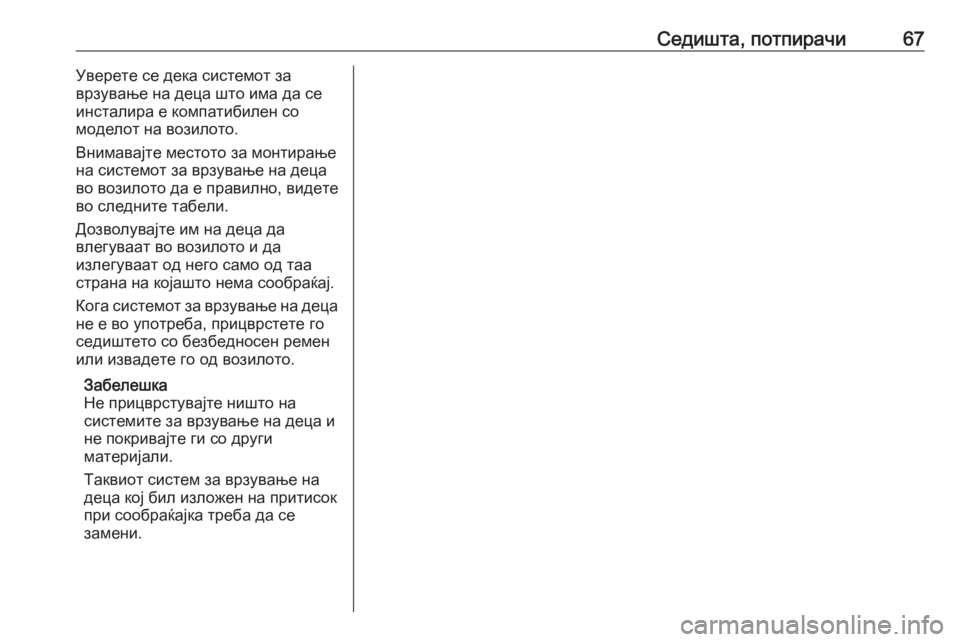 Седишта, потпирачи 67

Уверете се дека системот за врзување на деца што има да се инсталира е компатибилен со моделот на возилото.

Внимавајте местото за монтирање на системот за врзување на деца во возилото да е правилно, видете во следните табели.

Дозволувајте им на деца да влегуваат во возилото и да излегуваат од него само од таа страна на којашто нема сообраќај.

Кога системот за врзување на деца не е во употреба, прицврстете го седиштето со безбедносен ремен или извадете го од возилото.

Забелешка
Не прицврстувајте ништо на системите за врзување на деца и не покривајте ги со други материјали.

Таквиот систем за врзување на деца кој бил изложен на притисок при сообраќајка треба да се замени.

carmanualsonline.info